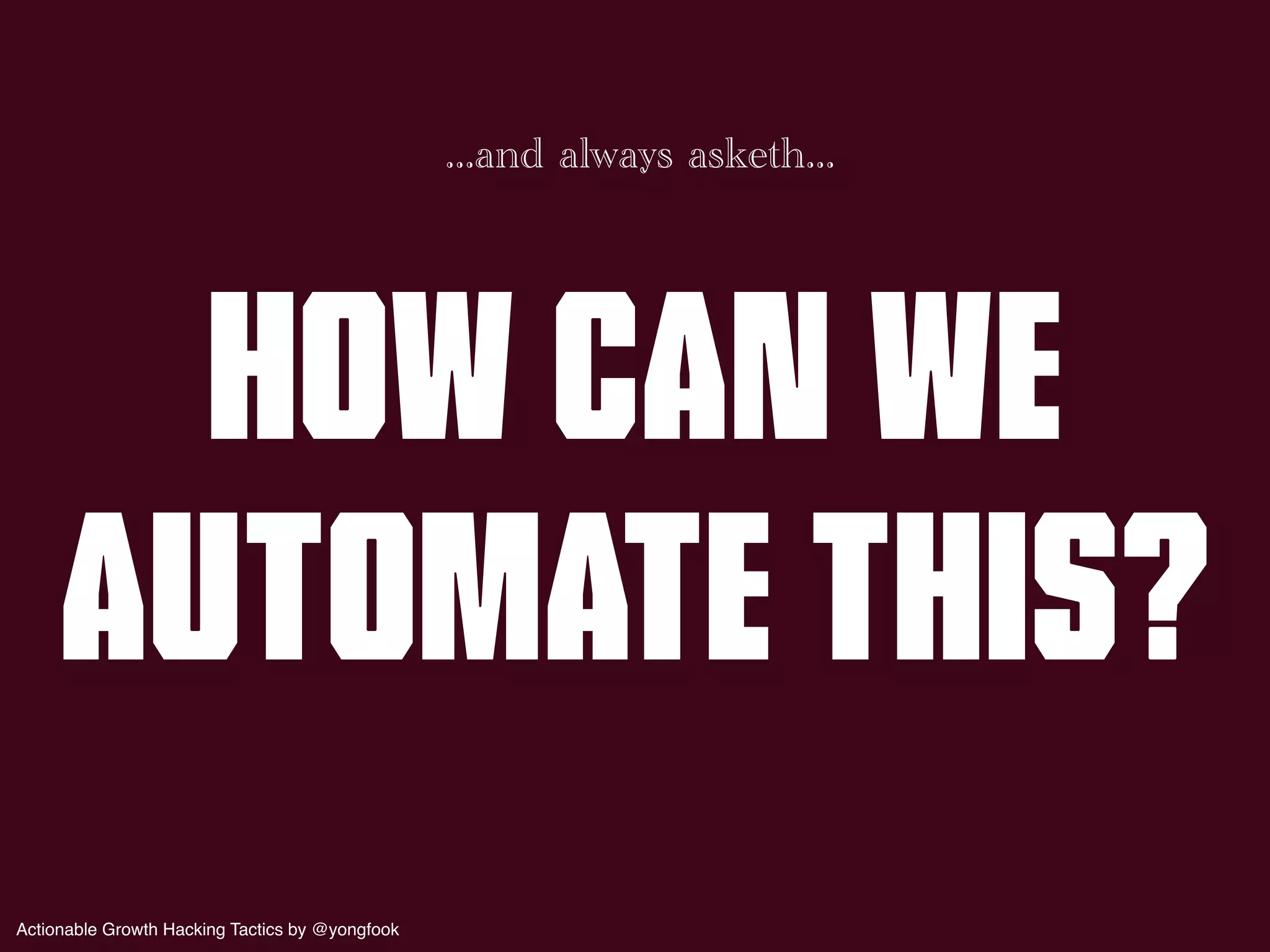 ...and always asketh...

HOW CAN WE AUTOMATE THIS?

Actionable Growth Hacking Tactics by @yongfook